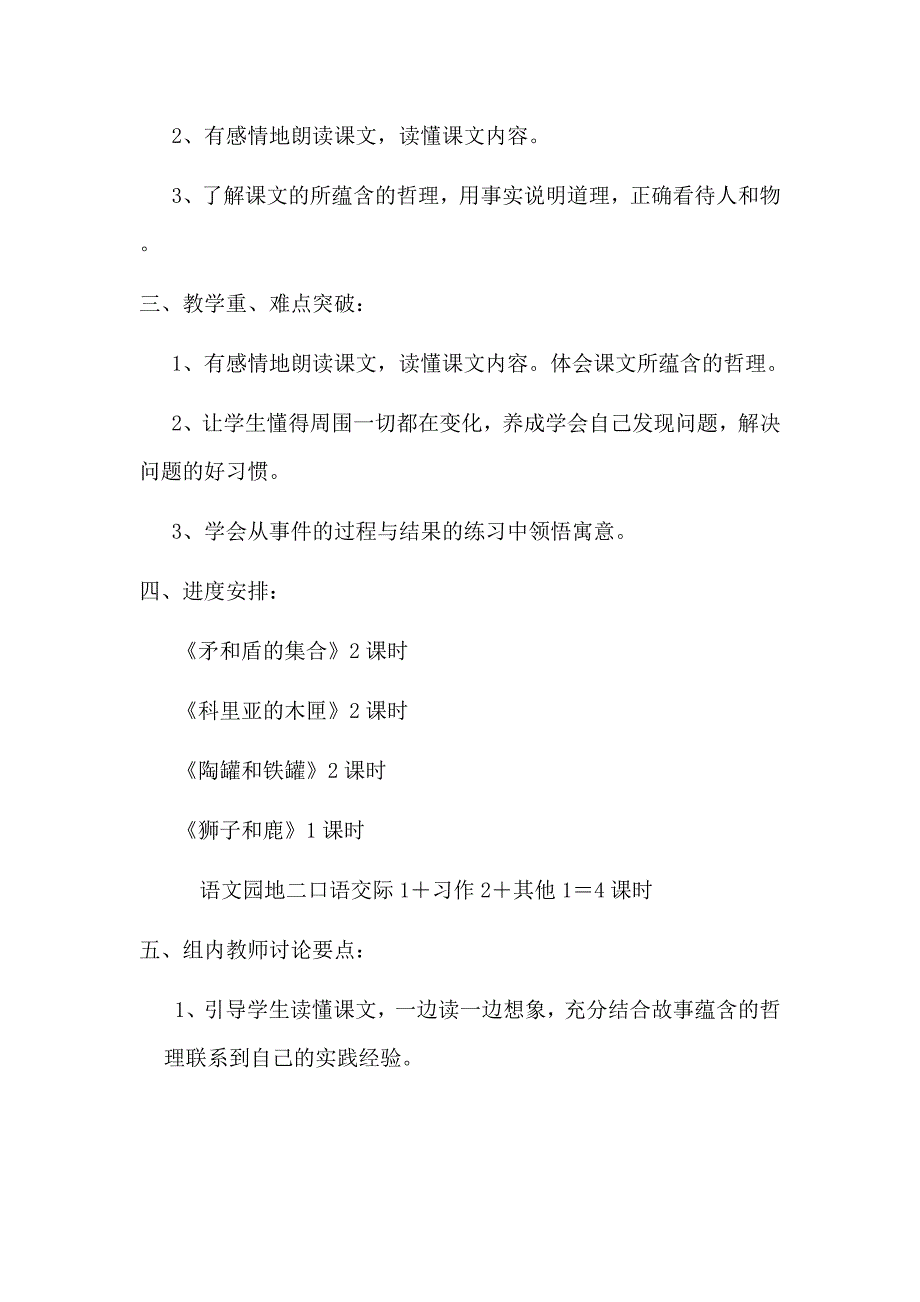 2、有感情地朗读课文，读懂课文内容。

3、了解课文的所蕴含的哲理，用事实说明道理，正确看待人和物。

三、教学重、难点突破：

1、有感情地朗读课文，读懂课文内容。体会课文所蕴含的哲理。

2、让学生懂得周围一切都在变化，养成学会自己发现问题，解决问题的好习惯。

3、学会从事件的过程与结果的练习中领悟寓意。

四、进度安排：

《矛和盾的集合》2课时

《科里亚的木匣》2课时

《陶罐和铁罐》2课时

《狮子和鹿》1课时

语文园地二口语交际1＋习作2＋其他1＝4课时

五、组内教师讨论要点：

1、引导学生读懂课文，一边读一边想象，充分结合故事蕴含的哲理联系到自己的实践经验。